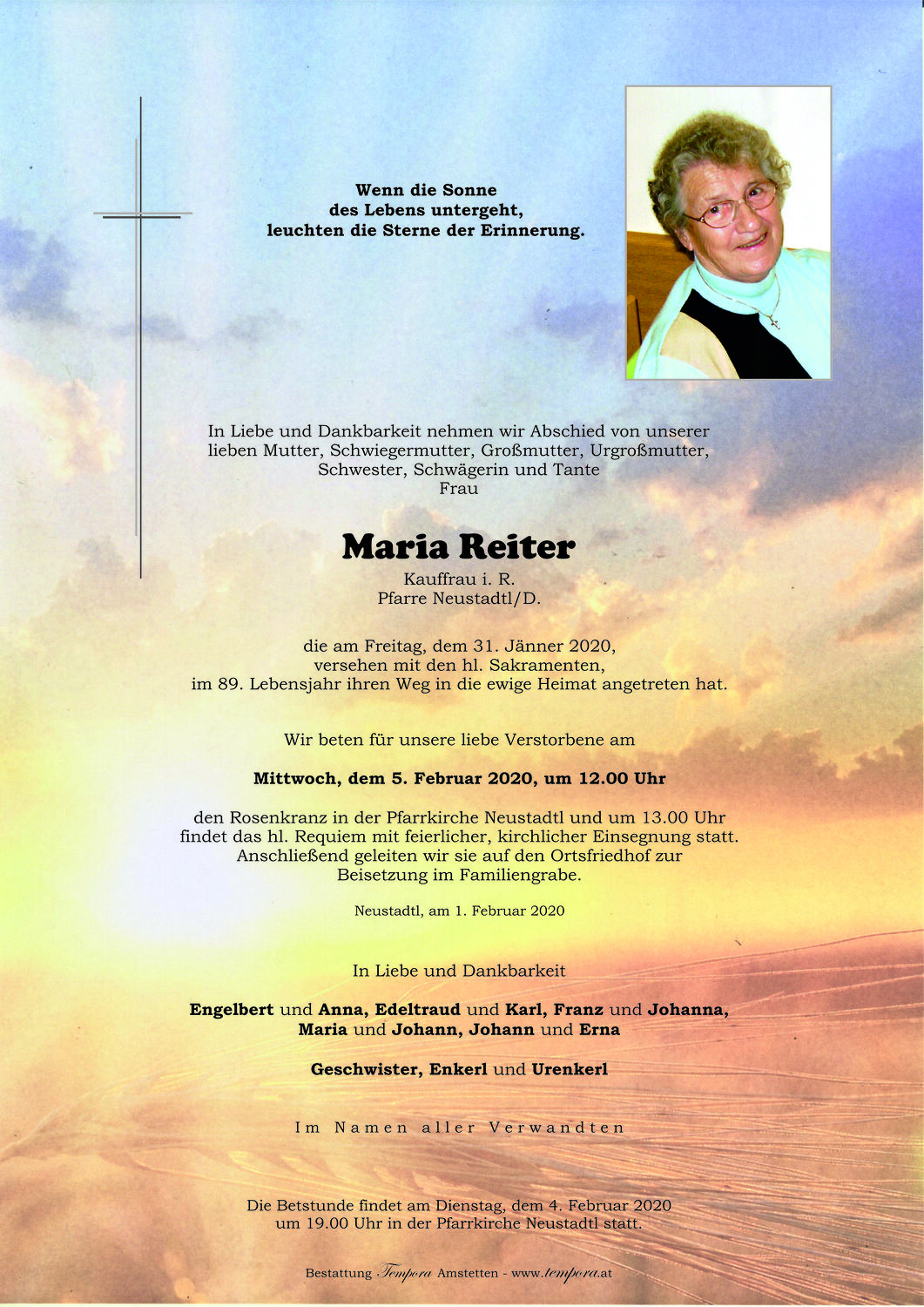 Wenn die Sonne
des Lebens untergeht,
leuchten die Sterne der Erinnerung.

In Liebe und Dankbarkeit nehmen wir Abschied von unserer lieben Mutter, Schwiegermutter, Großmutter, Urgroßmutter, Schwester, Schwägerin und Tante
Frau

Maria Reiter

Kauffrau i. R.
Pfarre Neustadtl/D.

die am Freitag, dem 31. Jänner 2020, versehen mit den hl. Sakramenten, im 89. Lebensjahr ihren Weg in die ewige Heimat angetreten hat.

Wir beten für unsere liebe Verstorbene am

Mittwoch, dem 5. Februar 2020, um 12.00 Uhr

den Rosenkranz in der Pfarrkirche Neustadtl und um 13.00 Uhr findet das hl. Requiem mit feierlicher, kirchlicher Einsegnung statt. Anschließend geleiten wir sie auf den Ortsfriedhof zur Beisetzung im Familiengrabe.

Neustadtl, am 1. Februar 2020

In Liebe und Dankbarkeit

Engelbert und Anna, Edeltraud und Karl, Franz und Johanna, Maria und Johann, Johann und Erna

Geschwister, Enkerl und Urenkerl

Im Namen aller Verwandten

Die Betstunde findet am Dienstag, dem 4. Februar 2020 um 19.00 Uhr in der Pfarrkirche Neustadtl statt.

Bestattung Tempora Amstetten - www.tempora.at